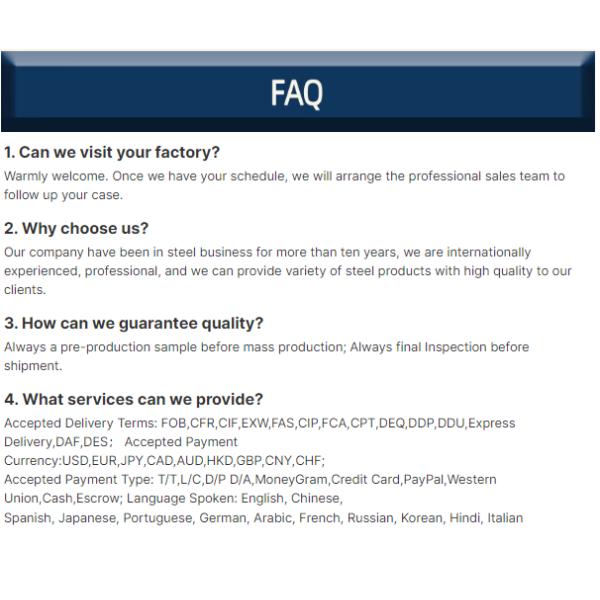 FAQ

1. Can we visit your factory?
Warmly welcome. Once we have your schedule, we will arrange the professional sales team to follow up your case.

2. Why choose us?
Our company have been in steel business for more than ten years, we are internationally experienced, professional, and we can provide variety of steel products with high quality to our clients.

3. How can we guarantee quality?
Always a pre-production sample before mass production; Always final Inspection before shipment.

4. What services can we provide?
Accepted Delivery Terms: FOB,CFR,CIF,EXW,FAS,CIP,FCA,CPT,DEQ,DDP,DDU,Express Delivery,DAF,DES； Accepted Payment Currency:USD,EUR,JPY,CAD,AUD,HKD,GBP,CNY,CHF;
Accepted Payment Type: T/T,L/C,D/P D/A,MoneyGram,Credit Card,PayPal,Western Union,Cash,Escrow; Language Spoken: English, Chinese,
Spanish, Japanese, Portuguese, German, Arabic, French, Russian, Korean, Hindi, Italian